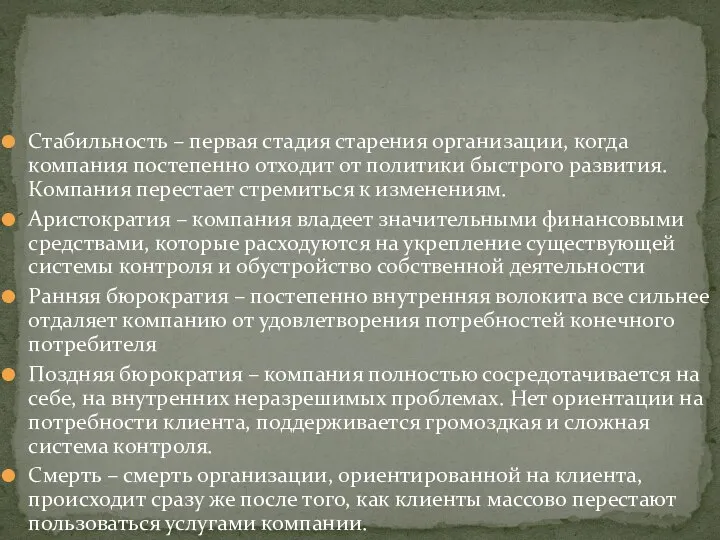 Стабильность – первая стадия старения организации, когда компания постепенно отходит от политики быстрого развития. Компания перестает стремиться к изменениям.

Аристократия – компания владеет значительными финансовыми средствами, которые расходуются на укрепление существующей системы контроля и обустройство собственной деятельности

Ранняя бюрократия – постепенно внутренняя волокита все сильнее отдаляет компанию от удовлетворения потребностей конечного потребителя

Поздняя бюрократия – компания полностью сосредотачивается на себе, на внутренних неразрешимых проблемах. Нет ориентации на потребности клиента, поддерживается громоздкая и сложная система контроля.

Смерть – смерть организации, ориентированной на клиента, происходит сразу же после того, как клиенты массово перестают пользоваться услугами компании.